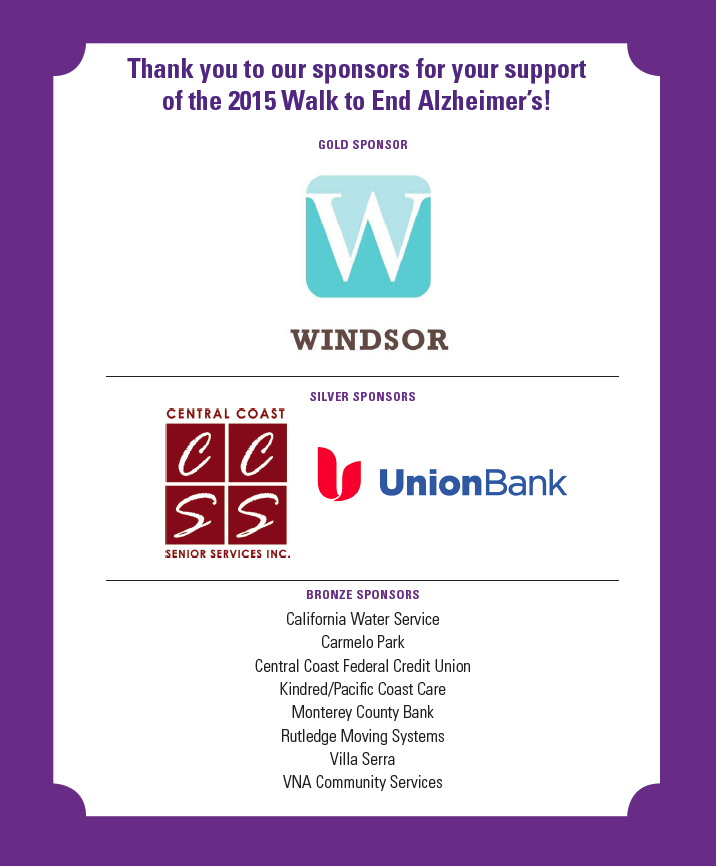 Thank you to our sponsors for your support of the 2015 Walk to End Alzheimer's!

GOLD SPONSOR

W

WINDSOR

SILVER SPONSORS

CENTRAL COAST
C C
S S
SENIOR SERVICES INC.

UnionBank

BRONZE SPONSORS

California Water Service
Carmelo Park
Central Coast Federal Credit Union
Kindred/Pacific Coast Care
Monterey County Bank
Rutledge Moving Systems
Villa Serra
VNA Community Services